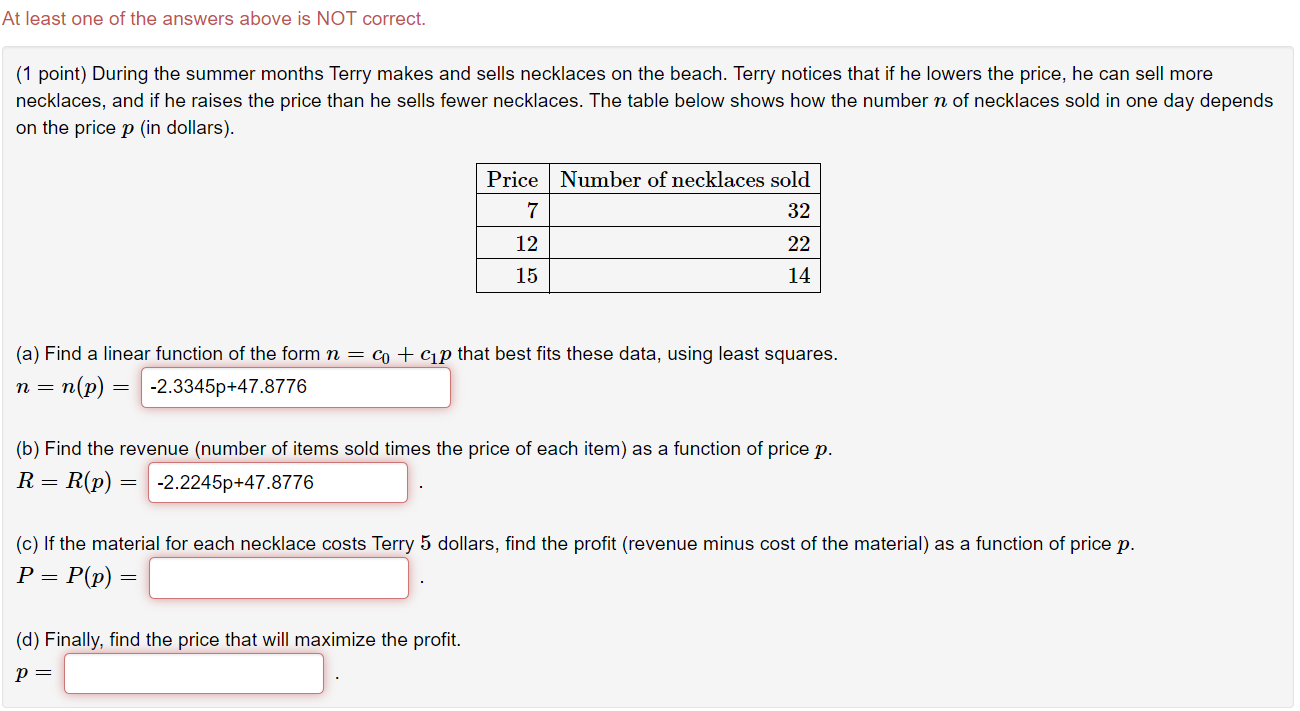 At least one of the answers above is NOT correct.

(1 point) During the summer months Terry makes and sells necklaces on the beach. Terry notices that if he lowers the price, he can sell more necklaces, and if he raises the price than he sells fewer necklaces. The table below shows how the number $n$ of necklaces sold in one day depends on the price $p$ (in dollars).

| Price | Number of necklaces sold |
|---|---|
| 7 | 32 |
| 12 | 22 |
| 15 | 14 |

(a) Find a linear function of the form $n = c_0 + c_1 p$ that best fits these data, using least squares.
$n = n(p) =$ -2.3345p+47.8776

(b) Find the revenue (number of items sold times the price of each item) as a function of price $p$.
$R = R(p) =$ -2.2245p+47.8776 .

(c) If the material for each necklace costs Terry $5$ dollars, find the profit (revenue minus cost of the material) as a function of price $p$.
$P = P(p) =$ .

(d) Finally, find the price that will maximize the profit.
$p =$ .